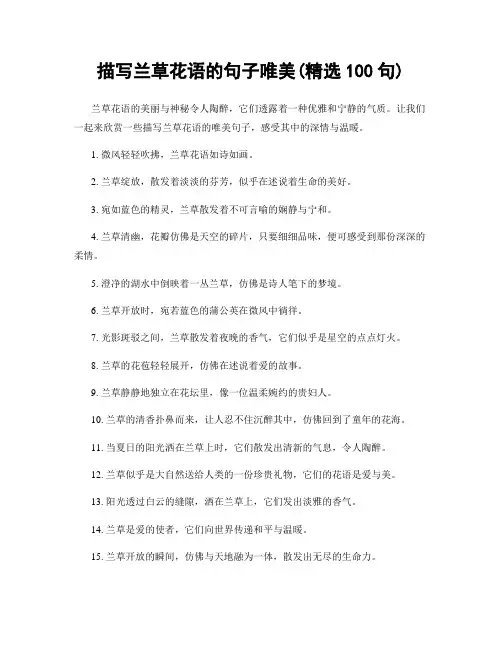 描写兰草花语的句子唯美(精选 100 句)

兰草花语的美丽与神秘令人陶醉，它们透露着一种优雅和宁静的气质。让我们一起来欣赏一些描写兰草花语的唯美句子，感受其中的深情与温暖。

1. 微风轻轻吹拂，兰草花语如诗如画。

2. 兰草绽放，散发着淡淡的芬芳，似乎在述说着生命的美好。

3. 宛如蓝色的精灵，兰草散发着不可言喻的娴静与宁和。

4. 兰草清幽，花瓣仿佛是天空的碎片，只要细细品味，便可感受到那份深深的柔情。

5. 澄净的湖水中倒映着一丛兰草，仿佛是诗人笔下的梦境。

6. 兰草开放时，宛若蓝色的蒲公英在微风中徜徉。

7. 光影斑驳之间，兰草散发着夜晚的香气，它们似乎是星空的点点灯火。

8. 兰草的花苞轻轻展开，仿佛在述说着爱的故事。

9. 兰草静静地独立在花坛里，像一位温柔婉约的贵妇人。

10. 兰草的清香扑鼻而来，让人忍不住沉醉其中，仿佛回到了童年的花海。

11. 当夏日的阳光洒在兰草上时，它们散发出清新的气息，令人陶醉。

12. 兰草似乎是大自然送给人类的一份珍贵礼物，它们的花语是爱与美。

13. 阳光透过白云的缝隙，洒在兰草上，它们发出淡雅的香气。

14. 兰草是爱的使者，它们向世界传递和平与温暖。

15. 兰草开放的瞬间，仿佛与天地融为一体，散发出无尽的生命力。